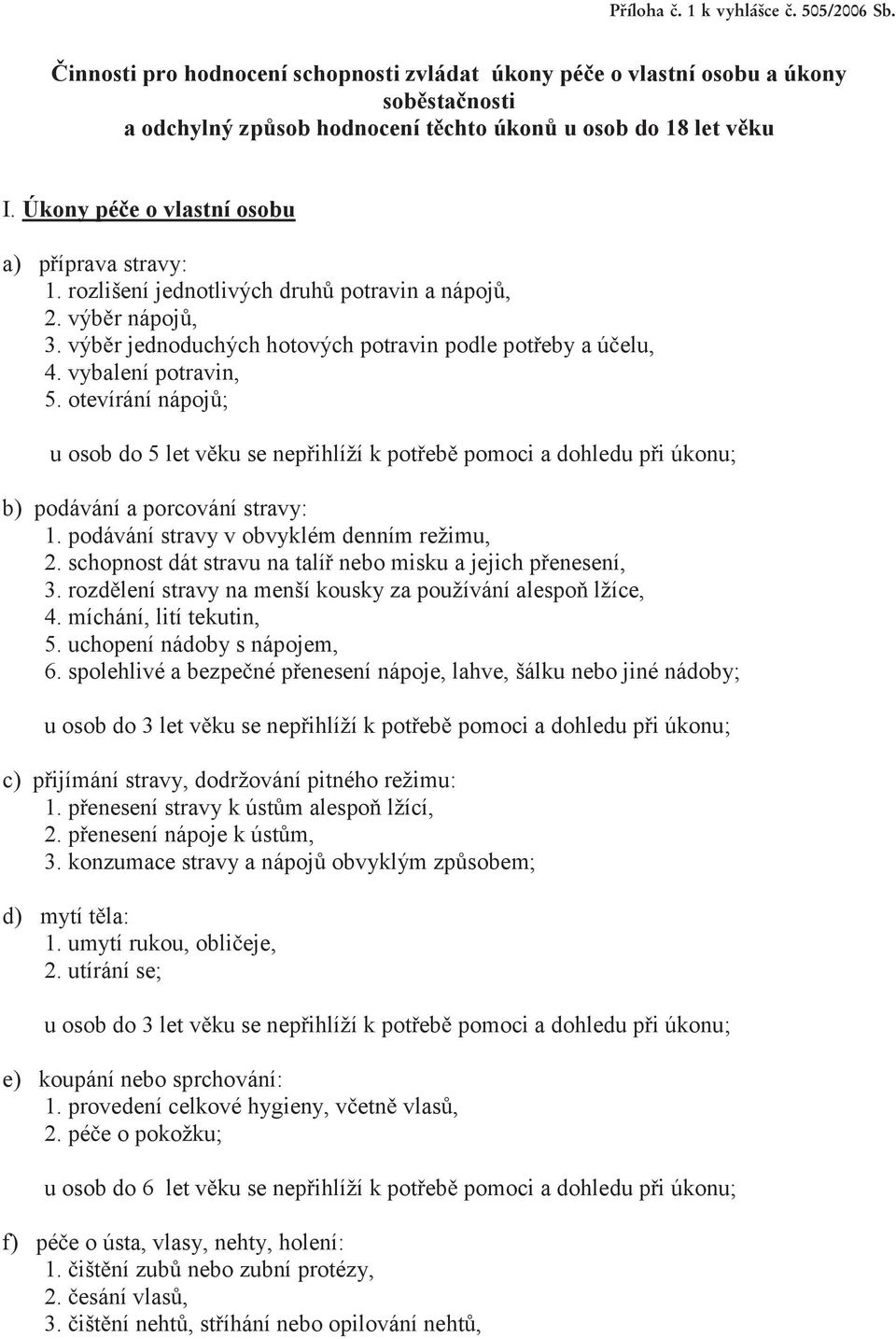 Příloha č. 1 k vyhlášce č. 505/2006 Sb.

Činnosti pro hodnocení schopnosti zvládat úkony péče o vlastní osobu a úkony soběstačnosti
a odchylný způsob hodnocení těchto úkonů u osob do 18 let věku

I. Úkony péče o vlastní osobu

a) příprava stravy:
1. rozlišení jednotlivých druhů potravin a nápojů,
2. výběr nápojů,
3. výběr jednoduchých hotových potravin podle potřeby a účelu,
4. vybalení potravin,
5. otevírání nápojů;

u osob do 5 let věku se nepřihlíží k potřebě pomoci a dohledu při úkonu;

b) podávání a porcování stravy:
1. podávání stravy v obvyklém denním režimu,
2. schopnost dát stravu na talíř nebo misku a jejich přenesení,
3. rozdělení stravy na menší kousky za používání alespoň lžíce,
4. míchání, lití tekutin,
5. uchopení nádoby s nápojem,
6. spolehlivé a bezpečné přenesení nápoje, lahve, šálku nebo jiné nádoby;

u osob do 3 let věku se nepřihlíží k potřebě pomoci a dohledu při úkonu;

c) přijímání stravy, dodržování pitného režimu:
1. přenesení stravy k ústům alespoň lžící,
2. přenesení nápoje k ústům,
3. konzumace stravy a nápojů obvyklým způsobem;

d) mytí těla:
1. umytí rukou, obličeje,
2. utírání se;

u osob do 3 let věku se nepřihlíží k potřebě pomoci a dohledu při úkonu;

e) koupání nebo sprchování:
1. provedení celkové hygieny, včetně vlasů,
2. péče o pokožku;

u osob do 6 let věku se nepřihlíží k potřebě pomoci a dohledu při úkonu;

f) péče o ústa, vlasy, nehty, holení:
1. čištění zubů nebo zubní protézy,
2. česání vlasů,
3. čištění nehtů, stříhání nebo opilování nehtů,